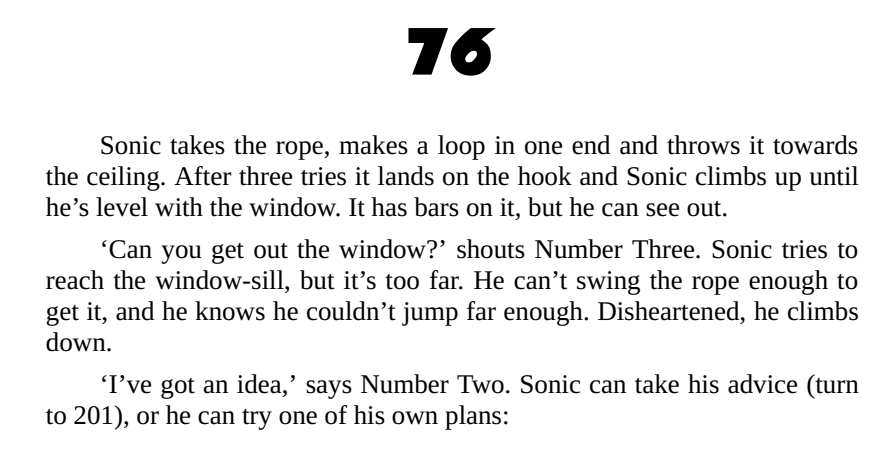 76

Sonic takes the rope, makes a loop in one end and throws it towards the ceiling. After three tries it lands on the hook and Sonic climbs up until he's level with the window. It has bars on it, but he can see out.

'Can you get out the window?' shouts Number Three. Sonic tries to reach the window-sill, but it's too far. He can't swing the rope enough to get it, and he knows he couldn't jump far enough. Disheartened, he climbs down.

'I've got an idea,' says Number Two. Sonic can take his advice (turn to 201), or he can try one of his own plans: